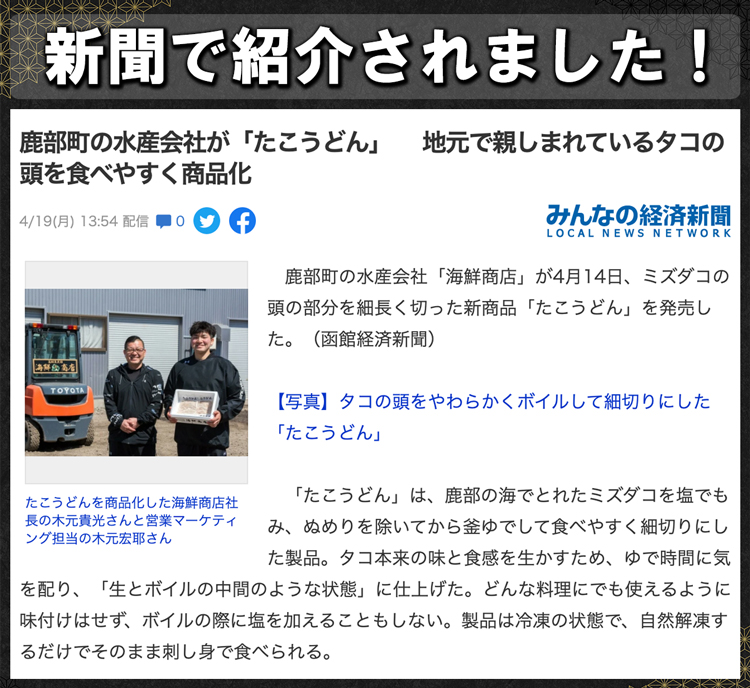 新聞で紹介されました！

鹿部町の水産会社が「たこうどん」　地元で親しまれているタコの頭を食べやすく商品化

4/19(月) 13:54 配信 0

みんなの経済新聞
LOCAL NEWS NETWORK

海鮮商店
TOYOTA

たこうどんを商品化した海鮮商店社長の木元貴光さんと営業マーケティング担当の木元宏耶さん

鹿部町の水産会社「海鮮商店」が4月14日、ミズダコの頭の部分を細長く切った新商品「たこうどん」を発売した。（函館経済新聞）

【写真】タコの頭をやわらかくボイルして細切りにした「たこうどん」

「たこうどん」は、鹿部の海でとれたミズダコを塩でもみ、ぬめりを除いてから釜ゆでして食べやすく細切りにした製品。タコ本来の味と食感を生かすため、ゆで時間に気を配り、「生とボイルの中間のような状態」に仕上げた。どんな料理にでも使えるように味付けはせず、ボイルの際に塩を加えることもしない。製品は冷凍の状態で、自然解凍するだけでそのまま刺し身で食べられる。